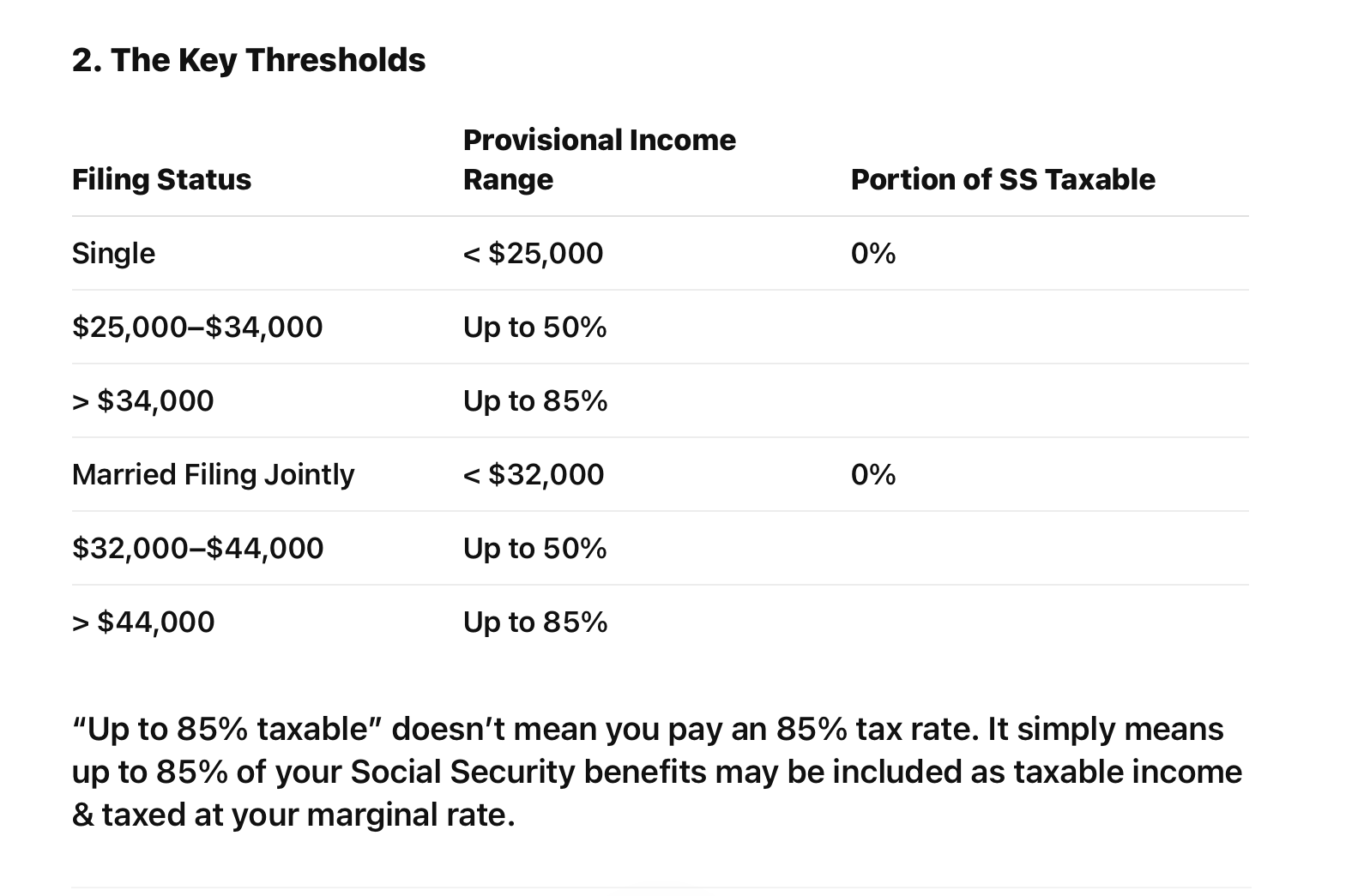 2. The Key Thresholds

| Filing Status | Provisional Income Range | Portion of SS Taxable |
|---|---|---|
| Single | < \$25,000 | 0% |
| \$25,000–\$34,000 | Up to 50% | |
| > \$34,000 | Up to 85% | |
| Married Filing Jointly | < \$32,000 | 0% |
| \$32,000–\$44,000 | Up to 50% | |
| > \$44,000 | Up to 85% | |

“Up to 85% taxable” doesn’t mean you pay an 85% tax rate. It simply means up to 85% of your Social Security benefits may be included as taxable income & taxed at your marginal rate.